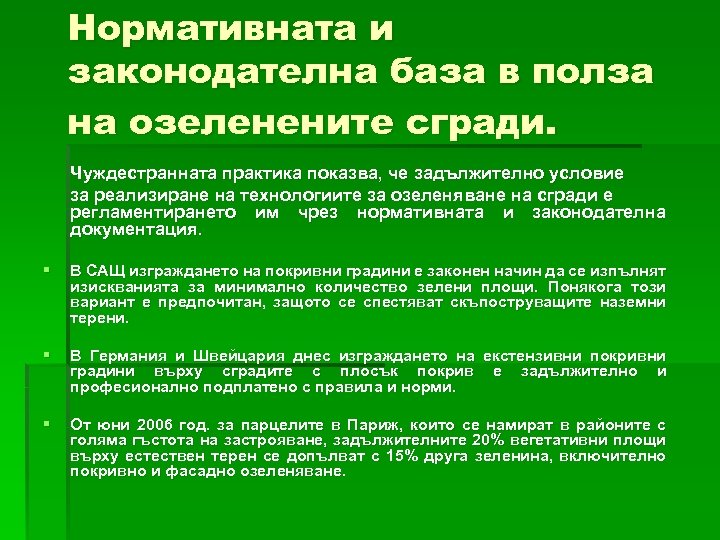 Нормативната и законодателна база в полза на озеленените сгради.

Чуждестранната практика показва, че задължително условие за реализиране на технологиите за озеленяване на сгради е регламентирането им чрез нормативната и законодателна документация.

В САЩ изграждането на покривни градини е законен начин да се изпълнят изискванията за минимално количество зелени площи. Понякога този вариант е предпочитан, защото се спестяват скъпоструващите наземни терени.

В Германия и Швейцария днес изграждането на екстензивни покривни градини върху сградите с плосък покрив е задължително и професионално подплатено с правила и норми.

От юни 2006 год. за парцелите в Париж, които се намират в районите с голяма гъстота на застрояване, задължителните 20% вегетативни площи върху естествен терен се допълват с 15% друга зеленина, включително покривно и фасадно озеленяване.